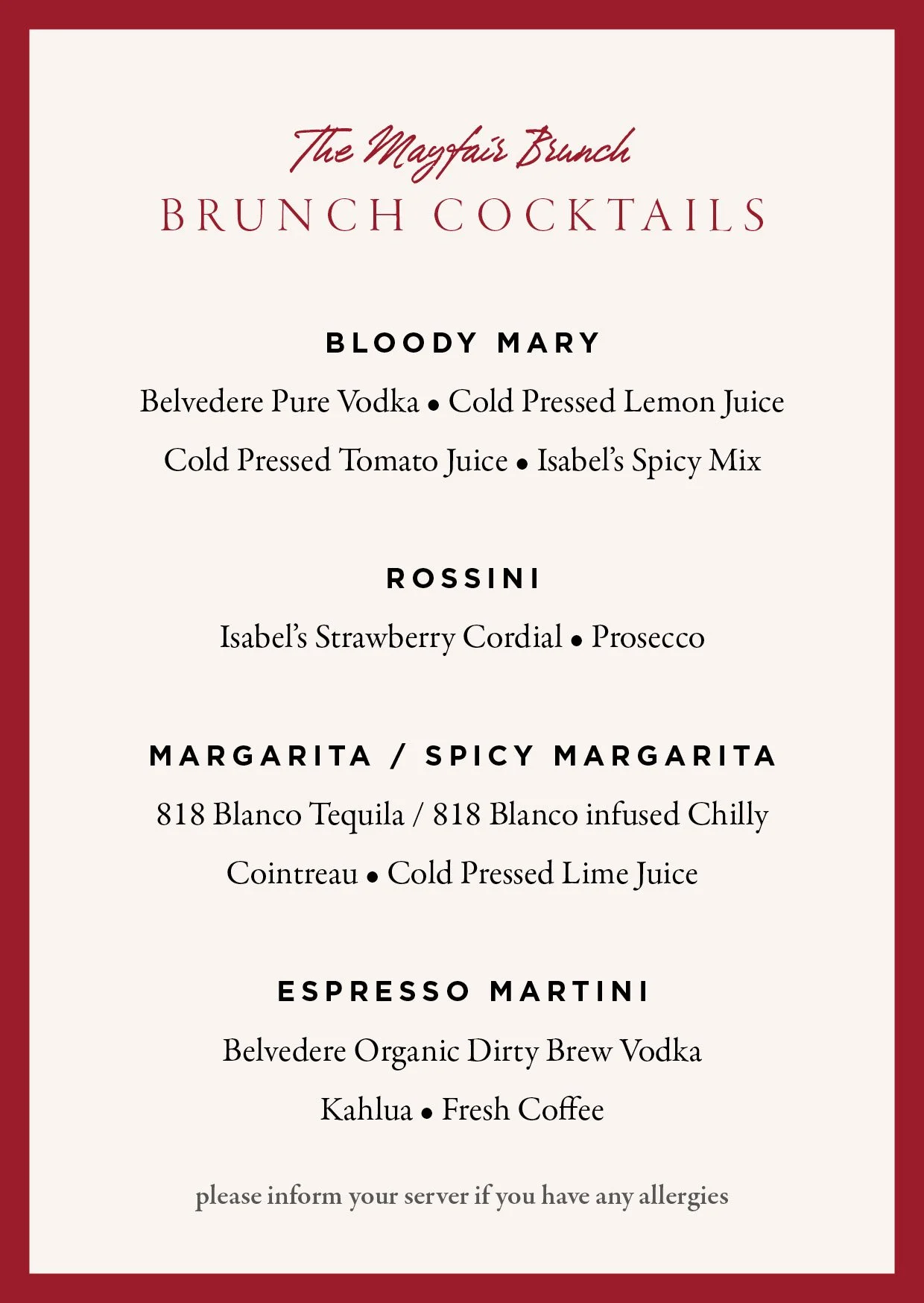 The Mayfair Brunch
BRUNCH COCKTAILS

BLOODY MARY

Belvedere Pure Vodka • Cold Pressed Lemon Juice

Cold Pressed Tomato Juice • Isabel's Spicy Mix

ROSSINI

Isabel's Strawberry Cordial • Prosecco

MARGARITA / SPICY MARGARITA

818 Blanco Tequila / 818 Blanco infused Chilly

Cointreau • Cold Pressed Lime Juice

ESPRESSO MARTINI

Belvedere Organic Dirty Brew Vodka

Kahlua • Fresh Coffee

please inform your server if you have any allergies